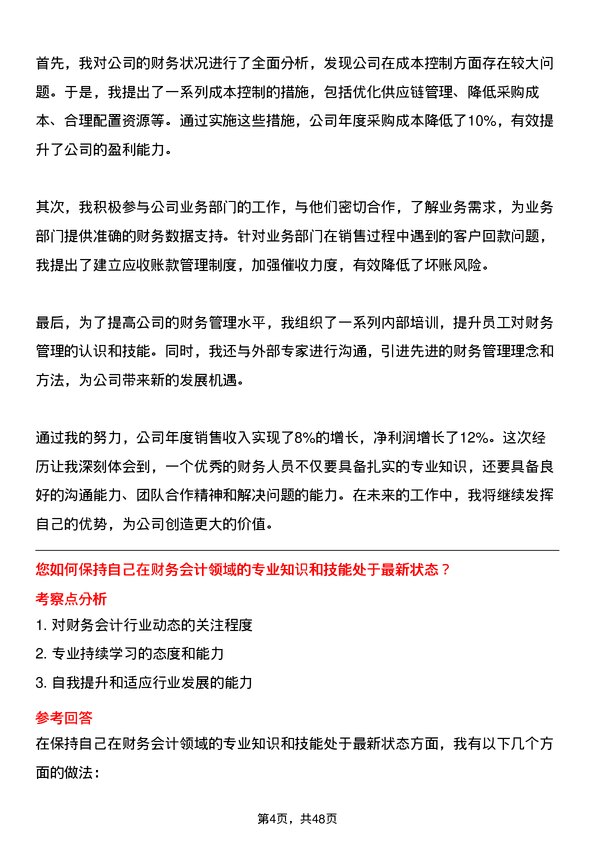 首先，我对公司的财务状况进行了全面分析，发现公司在成本控制方面存在较大问题。于是，我提出了一系列成本控制的措施，包括优化供应链管理、降低采购成本、合理配置资源等。通过实施这些措施，公司年度采购成本降低了10%，有效提升了公司的盈利能力。

其次，我积极参与公司业务部门的工作，与他们密切合作，了解业务需求，为业务部门提供准确的财务数据支持。针对业务部门在销售过程中遇到的客户回款问题，我提出了建立应收账款管理制度，加强催收力度，有效降低了坏账风险。

最后，为了提高公司的财务管理水平，我组织了一系列内部培训，提升员工对财务管理的认识和技能。同时，我还与外部专家进行沟通，引进先进的财务管理理念和方法，为公司带来新的发展机遇。

通过我的努力，公司年度销售收入实现了8%的增长，净利润增长了12%。这次经历让我深刻体会到，一个优秀的财务人员不仅要具备扎实的专业知识，还要具备良好的沟通能力、团队合作精神和解决问题的能力。在未来的工作中，我将继续发挥自己的优势，为公司创造更大的价值。

您如何保持自己在财务会计领域的专业知识和技能处于最新状态？

考察点分析

1. 对财务会计行业动态的关注程度

2. 专业持续学习的态度和能力

3. 自我提升和适应行业发展的能力

参考回答

在保持自己在财务会计领域的专业知识和技能处于最新状态方面，我有以下几个方面的做法：

第4页，共48页